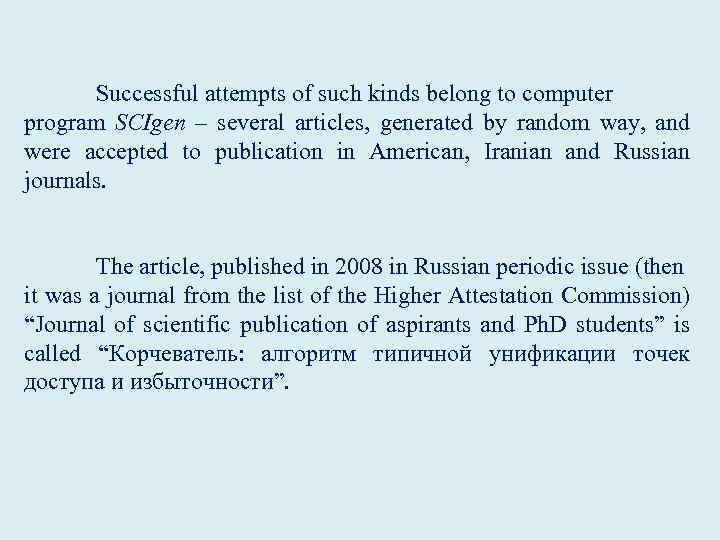 Successful attempts of such kinds belong to computer program SCIgen – several articles, generated by random way, and were accepted to publication in American, Iranian and Russian journals.

The article, published in 2008 in Russian periodic issue (then it was a journal from the list of the Higher Attestation Commission) “Journal of scientific publication of aspirants and PhD students” is called “Корчеватель: алгоритм типичной унификации точек доступа и избыточности”.